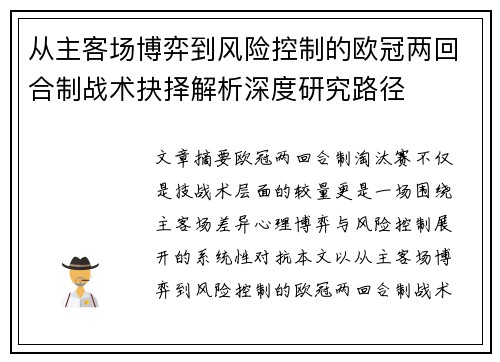 从主客场博弈到风险控制的欧冠两回合制战术抉择解析深度研究路径

文章摘要欧冠两回合制淘汰赛不仅是技战术层面的较量更是一场围绕主客场差异心理博弈与风险控制展开的系统性对抗本文以从主客场博弈到风险控制的欧冠两回合制战术